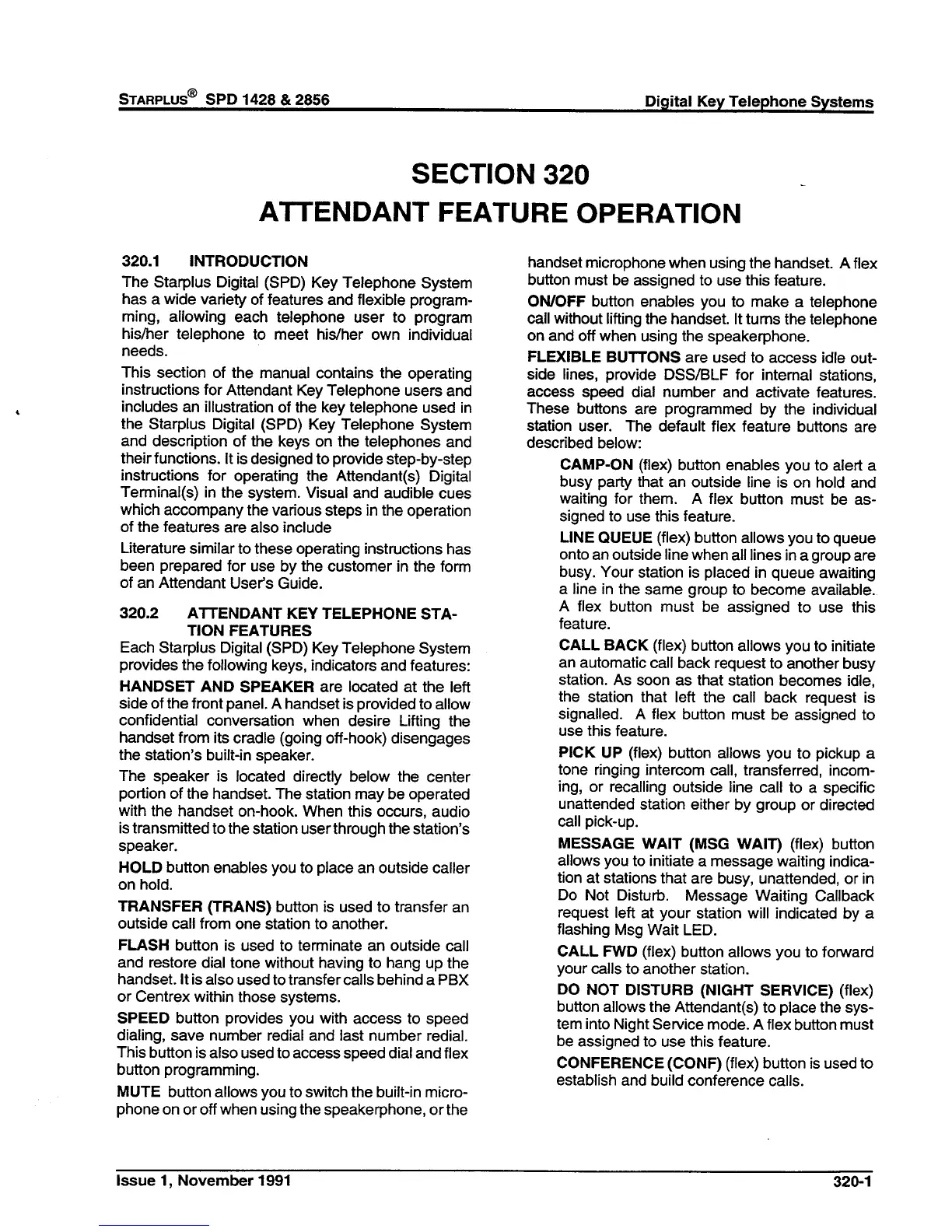 STARPLUS® SPD 1428 & 2856 Digital Key Telephone Systems

SECTION 320
ATTENDANT FEATURE OPERATION

320.1 INTRODUCTION

The Starplus Digital (SPD) Key Telephone System has a wide variety of features and flexible programming, allowing each telephone user to program his/her telephone to meet his/her own individual needs.

This section of the manual contains the operating instructions for Attendant Key Telephone users and includes an illustration of the key telephone used in the Starplus Digital (SPD) Key Telephone System and description of the keys on the telephones and their functions. It is designed to provide step-by-step instructions for operating the Attendant(s) Digital Terminal(s) in the system. Visual and audible cues which accompany the various steps in the operation of the features are also include

Literature similar to these operating instructions has been prepared for use by the customer in the form of an Attendant User's Guide.

320.2 ATTENDANT KEY TELEPHONE STATION FEATURES

Each Starplus Digital (SPD) Key Telephone System provides the following keys, indicators and features:

HANDSET AND SPEAKER are located at the left side of the front panel. A handset is provided to allow confidential conversation when desire Lifting the handset from its cradle (going off-hook) disengages the station's built-in speaker.

The speaker is located directly below the center portion of the handset. The station may be operated with the handset on-hook. When this occurs, audio is transmitted to the station user through the station's speaker.

HOLD button enables you to place an outside caller on hold.

TRANSFER (TRANS) button is used to transfer an outside call from one station to another.

FLASH button is used to terminate an outside call and restore dial tone without having to hang up the handset. It is also used to transfer calls behind a PBX or Centrex within those systems.

SPEED button provides you with access to speed dialing, save number redial and last number redial. This button is also used to access speed dial and flex button programming.

MUTE button allows you to switch the built-in microphone on or off when using the speakerphone, or the handset microphone when using the handset. A flex button must be assigned to use this feature.

ON/OFF button enables you to make a telephone call without lifting the handset. It turns the telephone on and off when using the speakerphone.

FLEXIBLE BUTTONS are used to access idle outside lines, provide DSS/BLF for internal stations, access speed dial number and activate features. These buttons are programmed by the individual station user. The default flex feature buttons are described below:

CAMP-ON (flex) button enables you to alert a busy party that an outside line is on hold and waiting for them. A flex button must be assigned to use this feature.

LINE QUEUE (flex) button allows you to queue onto an outside line when all lines in a group are busy. Your station is placed in queue awaiting a line in the same group to become available. A flex button must be assigned to use this feature.

CALL BACK (flex) button allows you to initiate an automatic call back request to another busy station. As soon as that station becomes idle, the station that left the call back request is signalled. A flex button must be assigned to use this feature.

PICK UP (flex) button allows you to pickup a tone ringing intercom call, transferred, incoming, or recalling outside line call to a specific unattended station either by group or directed call pick-up.

MESSAGE WAIT (MSG WAIT) (flex) button allows you to initiate a message waiting indication at stations that are busy, unattended, or in Do Not Disturb. Message Waiting Callback request left at your station will indicated by a flashing Msg Wait LED.

CALL FWD (flex) button allows you to forward your calls to another station.

DO NOT DISTURB (NIGHT SERVICE) (flex) button allows the Attendant(s) to place the system into Night Service mode. A flex button must be assigned to use this feature.

CONFERENCE (CONF) (flex) button is used to establish and build conference calls.

Issue 1, November 1991 320-1